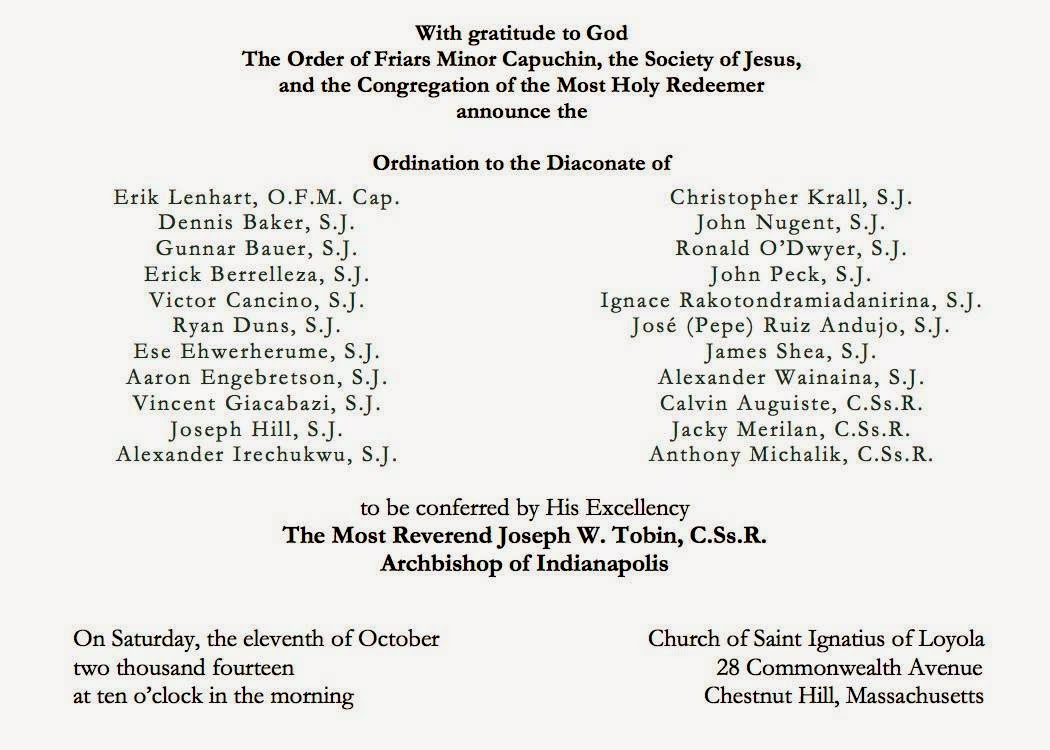 With gratitude to God
The Order of Friars Minor Capuchin, the Society of Jesus, and the Congregation of the Most Holy Redeemer announce the

Ordination to the Diaconate of

Erik Lenhart, O.F.M. Cap.
Dennis Baker, S.J.
Gunnar Bauer, S.J.
Erick Berrelleza, S.J.
Victor Cancino, S.J.
Ryan Duns, S.J.
Ese Ehwerherume, S.J.
Aaron Engebretson, S.J.
Vincent Giacabazi, S.J.
Joseph Hill, S.J.
Alexander Irechukwu, S.J.

Christopher Krall, S.J.
John Nugent, S.J.
Ronald O'Dwyer, S.J.
John Peck, S.J.
Ignace Rakotondramiadanirina, S.J.
José (Pepe) Ruiz Andujo, S.J.
James Shea, S.J.
Alexander Wainaina, S.J.
Calvin Auguiste, C.Ss.R.
Jacky Merilan, C.Ss.R.
Anthony Michalik, C.Ss.R.

to be conferred by His Excellency
The Most Reverend Joseph W. Tobin, C.Ss.R.
Archbishop of Indianapolis

On Saturday, the eleventh of October
two thousand fourteen
at ten o'clock in the morning

Church of Saint Ignatius of Loyola
28 Commonwealth Avenue
Chestnut Hill, Massachusetts